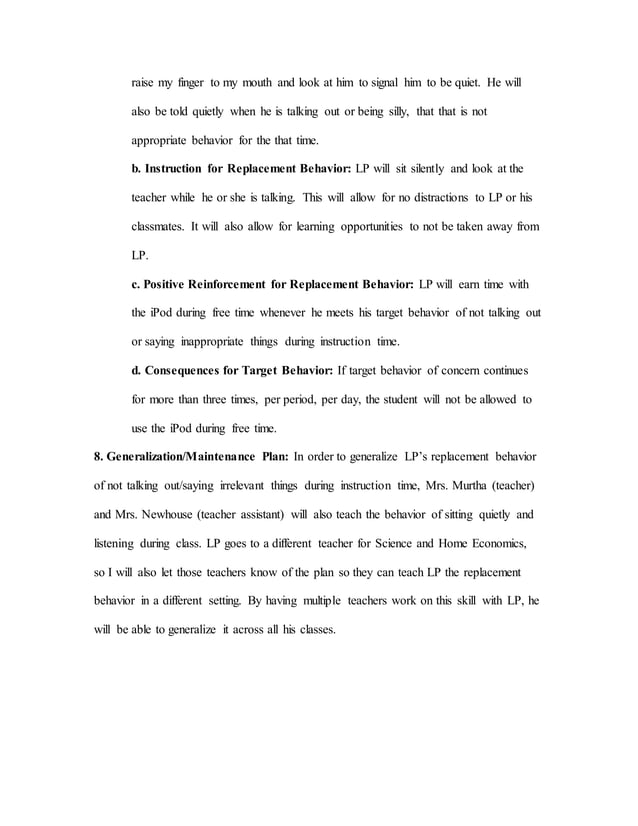 raise my finger to my mouth and look at him to signal him to be quiet. He will also be told quietly when he is talking out or being silly, that that is not appropriate behavior for the that time.

b. Instruction for Replacement Behavior: LP will sit silently and look at the teacher while he or she is talking. This will allow for no distractions to LP or his classmates. It will also allow for learning opportunities to not be taken away from LP.

c. Positive Reinforcement for Replacement Behavior: LP will earn time with the iPod during free time whenever he meets his target behavior of not talking out or saying inappropriate things during instruction time.

d. Consequences for Target Behavior: If target behavior of concern continues for more than three times, per period, per day, the student will not be allowed to use the iPod during free time.

8. Generalization/Maintenance Plan: In order to generalize LP's replacement behavior of not talking out/saying irrelevant things during instruction time, Mrs. Murtha (teacher) and Mrs. Newhouse (teacher assistant) will also teach the behavior of sitting quietly and listening during class. LP goes to a different teacher for Science and Home Economics, so I will also let those teachers know of the plan so they can teach LP the replacement behavior in a different setting. By having multiple teachers work on this skill with LP, he will be able to generalize it across all his classes.